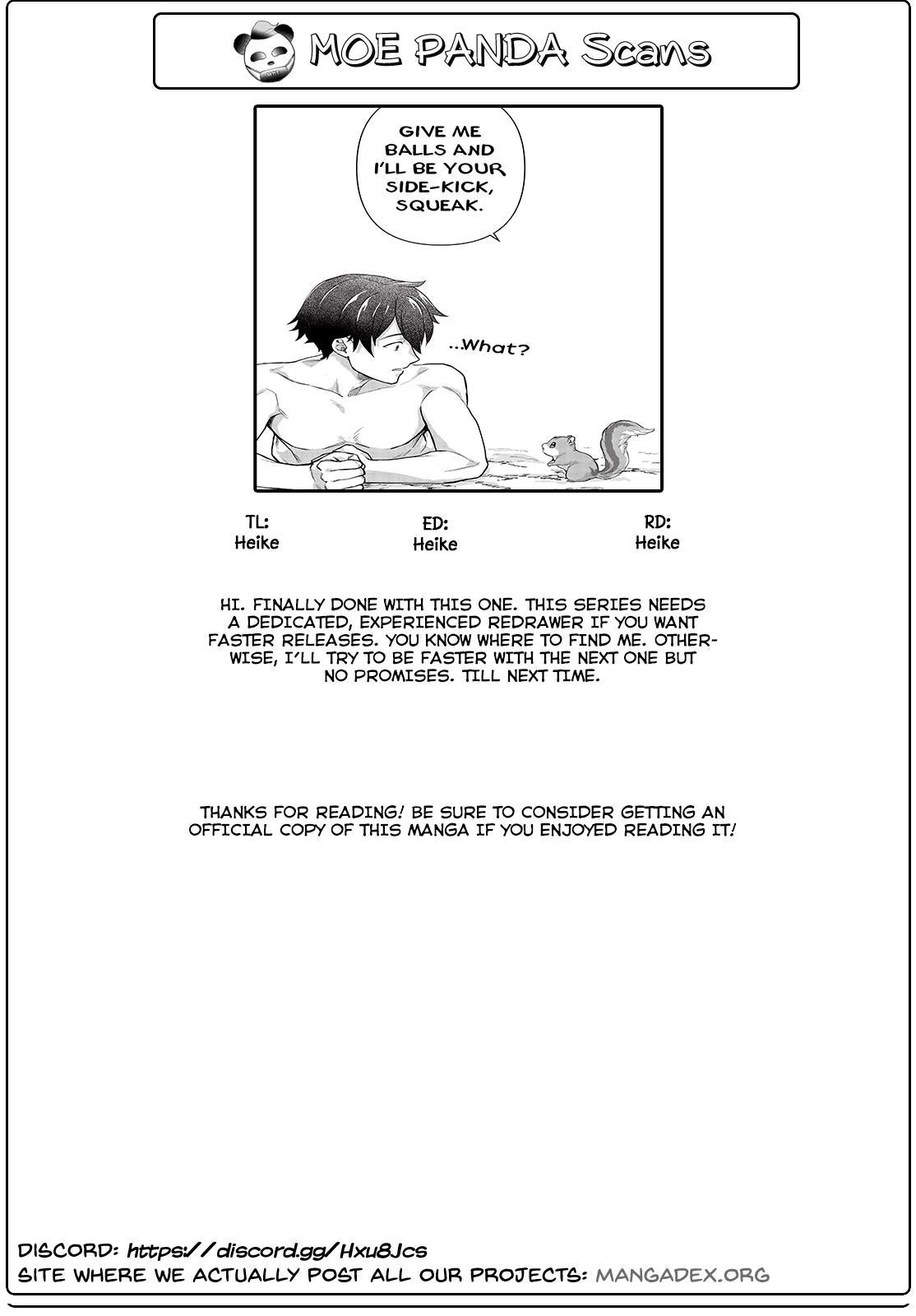 MOE PANDA Scans

GIVE ME BALLS AND I'LL BE YOUR SIDE-KICK, SQUEAK.

...What?

TL:
Heike

ED:
Heike

RD:
Heike

HI. FINALLY DONE WITH THIS ONE. THIS SERIES NEEDS A DEDICATED, EXPERIENCED REDRAWER IF YOU WANT FASTER RELEASES. YOU KNOW WHERE TO FIND ME. OTHERWISE, I'LL TRY TO BE FASTER WITH THE NEXT ONE BUT NO PROMISES. TILL NEXT TIME.

THANKS FOR READING! BE SURE TO CONSIDER GETTING AN OFFICIAL COPY OF THIS MANGA IF YOU ENJOYED READING IT!

DISCORD: https://discord.gg/Hxu8Jcs
SITE WHERE WE ACTUALLY POST ALL OUR PROJECTS: MANGADEX.ORG